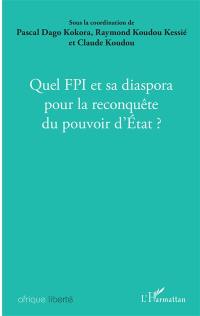 Sous la coordination de
Pascal Dago Kokora, Raymond Koudou Kessié et Claude Koudou

Quel FPI et sa diaspora pour la reconquête du pouvoir d'État ?

afrique liberté

L'Harmattan